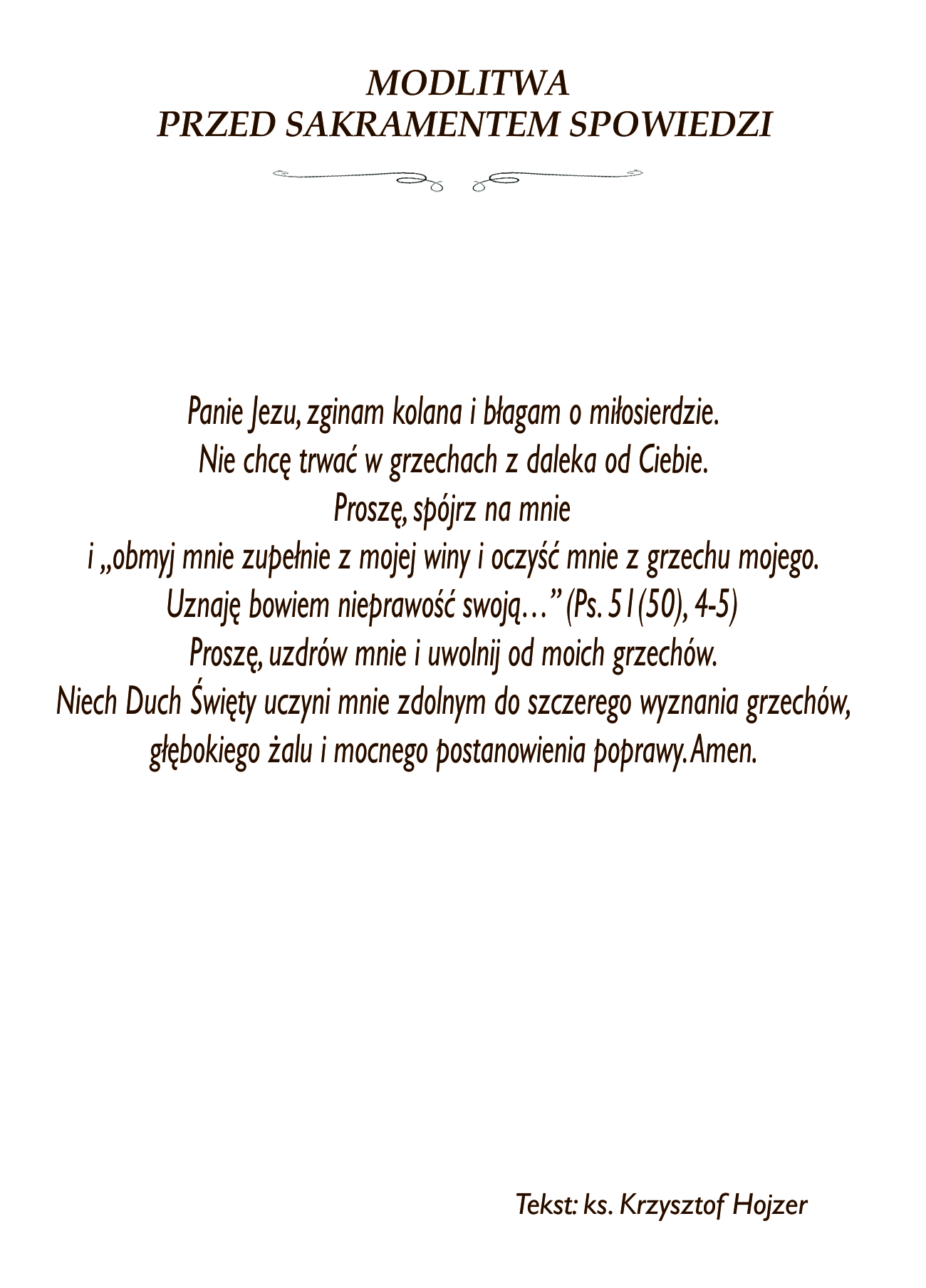 MODLITWA
PRZED SAKRAMENTEM SPOWIEDZI

Panie Jezu, zginam kolana i błagam o miłosierdzie.
Nie chcę trwać w grzechach z daleka od Ciebie.
Proszę, spójrz na mnie
i „obmyj mnie zupełnie z mojej winy i oczyść mnie z grzechu mojego.
Uznaję bowiem nieprawość swoją…” (Ps. 51(50), 4-5)
Proszę, uzdrów mnie i uwolnij od moich grzechów.
Niech Duch Święty uczyni mnie zdolnym do szczerego wyznania grzechów, głębokiego żalu i mocnego postanowienia poprawy. Amen.

Tekst: ks. Krzysztof Hojzer